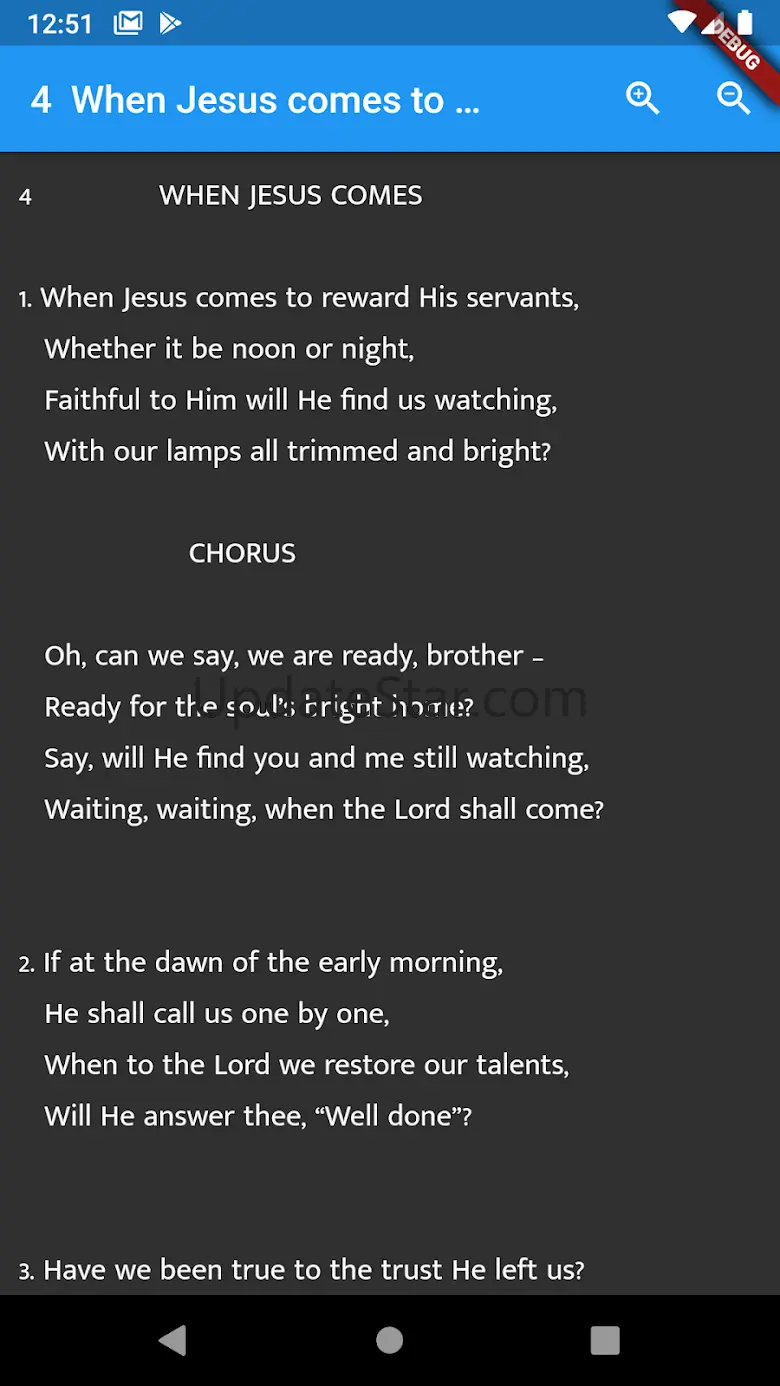 12:51

DEBUG

4 When Jesus comes to ...

4 WHEN JESUS COMES

1. When Jesus comes to reward His servants,
Whether it be noon or night,
Faithful to Him will He find us watching,
With our lamps all trimmed and bright?

CHORUS

Oh, can we say, we are ready, brother –
Ready for the soul's bright home?
Say, will He find you and me still watching,
Waiting, waiting, when the Lord shall come?

UpdateStar.com

2. If at the dawn of the early morning,
He shall call us one by one,
When to the Lord we restore our talents,
Will He answer thee, "Well done"?

3. Have we been true to the trust He left us?